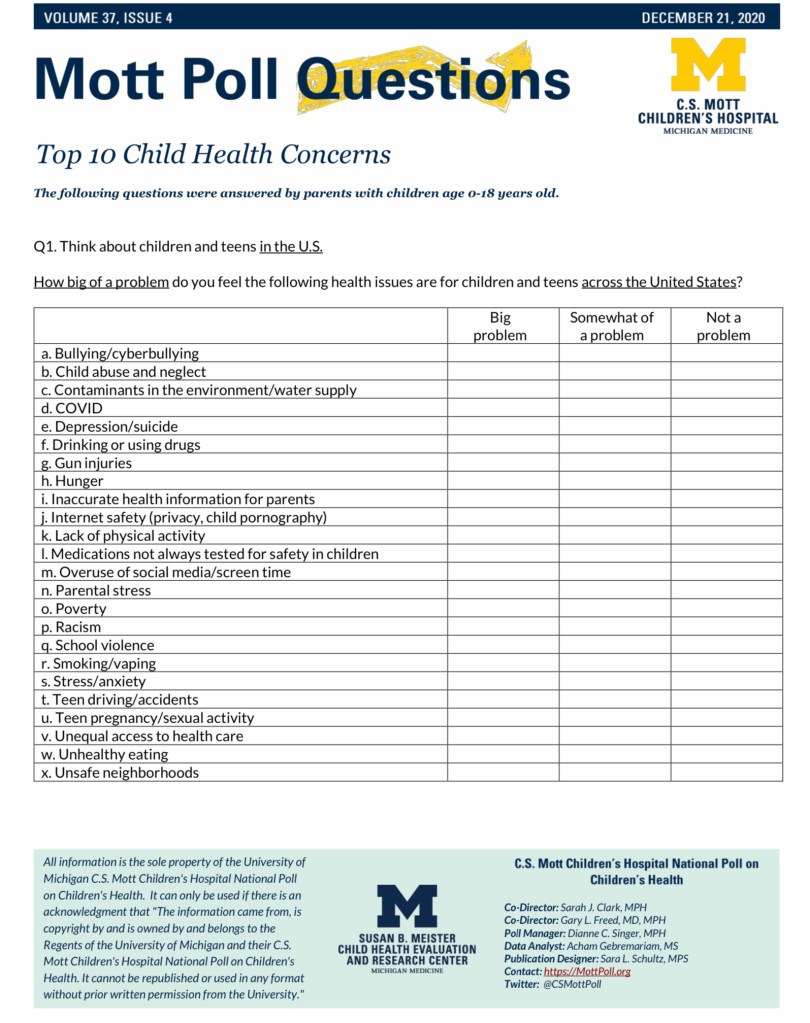 VOLUME 37, ISSUE 4

DECEMBER 21, 2020

Mott Poll Questions

M
C.S. MOTT CHILDREN'S HOSPITAL
MICHIGAN MEDICINE

Top 10 Child Health Concerns

The following questions were answered by parents with children age 0-18 years old.

Q1. Think about children and teens in the U.S.

How big of a problem do you feel the following health issues are for children and teens across the United States?

| | Big problem | Somewhat of a problem | Not a problem |
|---|---|---|---|
| a. Bullying/cyberbullying | | | |
| b. Child abuse and neglect | | | |
| c. Contaminants in the environment/water supply | | | |
| d. COVID | | | |
| e. Depression/suicide | | | |
| f. Drinking or using drugs | | | |
| g. Gun injuries | | | |
| h. Hunger | | | |
| i. Inaccurate health information for parents | | | |
| j. Internet safety (privacy, child pornography) | | | |
| k. Lack of physical activity | | | |
| l. Medications not always tested for safety in children | | | |
| m. Overuse of social media/screen time | | | |
| n. Parental stress | | | |
| o. Poverty | | | |
| p. Racism | | | |
| q. School violence | | | |
| r. Smoking/vaping | | | |
| s. Stress/anxiety | | | |
| t. Teen driving/accidents | | | |
| u. Teen pregnancy/sexual activity | | | |
| v. Unequal access to health care | | | |
| w. Unhealthy eating | | | |
| x. Unsafe neighborhoods | | | |

All information is the sole property of the University of Michigan C.S. Mott Children's Hospital National Poll on Children's Health. It can only be used if there is an acknowledgment that "The information came from, is copyright by and is owned by and belongs to the Regents of the University of Michigan and their C.S. Mott Children's Hospital National Poll on Children's Health. It cannot be republished or used in any format without prior written permission from the University."

M
SUSAN B. MEISTER CHILD HEALTH EVALUATION AND RESEARCH CENTER
MICHIGAN MEDICINE

C.S. Mott Children's Hospital National Poll on Children's Health

Co-Director: Sarah J. Clark, MPH
Co-Director: Gary L. Freed, MD, MPH
Poll Manager: Dianne C. Singer, MPH
Data Analyst: Acham Gebremariam, MS
Publication Designer: Sara L. Schultz, MPS
Contact: https://MottPoll.org
Twitter: @CSMottPoll